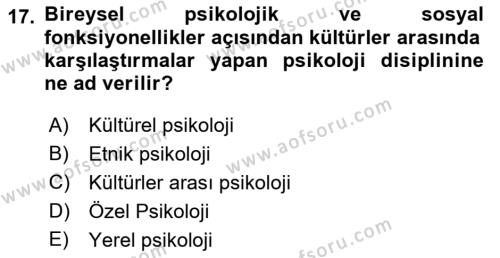 17. Bireysel psikolojik ve sosyal fonksiyonellikler açısından kültürler arasında karşılaştırmalar yapan psikoloji disiplinine ne ad verilir?

A) Kültürel psikoloji
B) Etnik psikoloji
C) Kültürler arası psikoloji
D) Özel Psikoloji
E) Yerel psikoloji

www.aofsoru.com